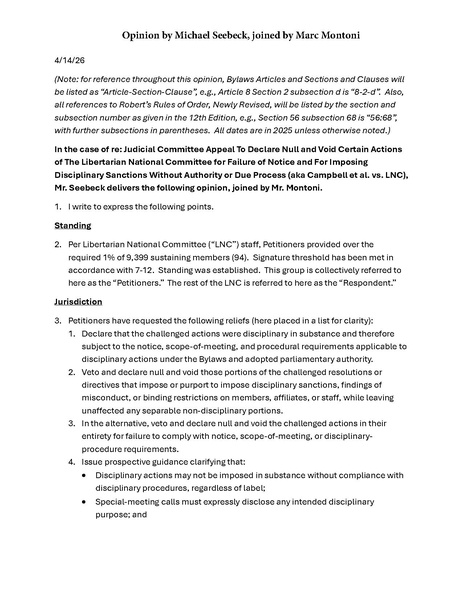 Opinion by Michael Seebeck, joined by Marc Montoni

4/14/26

(Note: for reference throughout this opinion, Bylaws Articles and Sections and Clauses will be listed as "Article-Section-Clause", e.g., Article 8 Section 2 subsection d is "8-2-d". Also, all references to Robert's Rules of Order, Newly Revised, will be listed by the section and subsection number as given in the 12th Edition, e.g., Section 56 subsection 68 is "56:68", with further subsections in parentheses. All dates are in 2025 unless otherwise noted.)

In the case of re: Judicial Committee Appeal To Declare Null and Void Certain Actions of The Libertarian National Committee for Failure of Notice and For Imposing Disciplinary Sanctions Without Authority or Due Process (aka Campbell et al. vs. LNC), Mr. Seebeck delivers the following opinion, joined by Mr. Montoni.

1. I write to express the following points.

Standing

2. Per Libertarian National Committee ("LNC") staff, Petitioners provided over the required 1% of 9,399 sustaining members (94). Signature threshold has been met in accordance with 7-12. Standing was established. This group is collectively referred to here as the "Petitioners." The rest of the LNC is referred to here as the "Respondent."

Jurisdiction

3. Petitioners have requested the following reliefs (here placed in a list for clarity):
1. Declare that the challenged actions were disciplinary in substance and therefore subject to the notice, scope-of-meeting, and procedural requirements applicable to disciplinary actions under the Bylaws and adopted parliamentary authority.
2. Veto and declare null and void those portions of the challenged resolutions or directives that impose or purport to impose disciplinary sanctions, findings of misconduct, or binding restrictions on members, affiliates, or staff, while leaving unaffected any separable non-disciplinary portions.
3. In the alternative, veto and declare null and void the challenged actions in their entirety for failure to comply with notice, scope-of-meeting, or disciplinary-procedure requirements.
4. Issue prospective guidance clarifying that:
• Disciplinary actions may not be imposed in substance without compliance with disciplinary procedures, regardless of label;
• Special-meeting calls must expressly disclose any intended disciplinary purpose; and